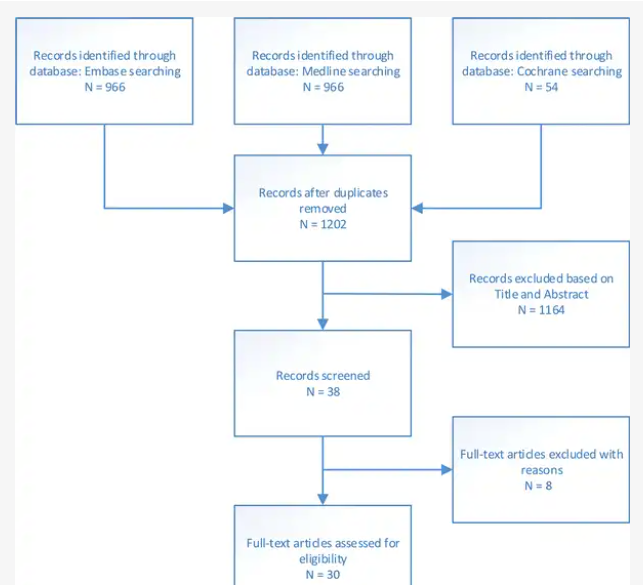 Records identified through database: Embase searching
N = 966

Records identified through database: Medline searching
N = 966

Records identified through database: Cochrane searching
N = 54

Records after duplicates removed
N = 1202

Records excluded based on Title and Abstract
N = 1164

Records screened
N = 38

Full-text articles excluded with reasons
N = 8

Full-text articles assessed for eligibility
N = 30